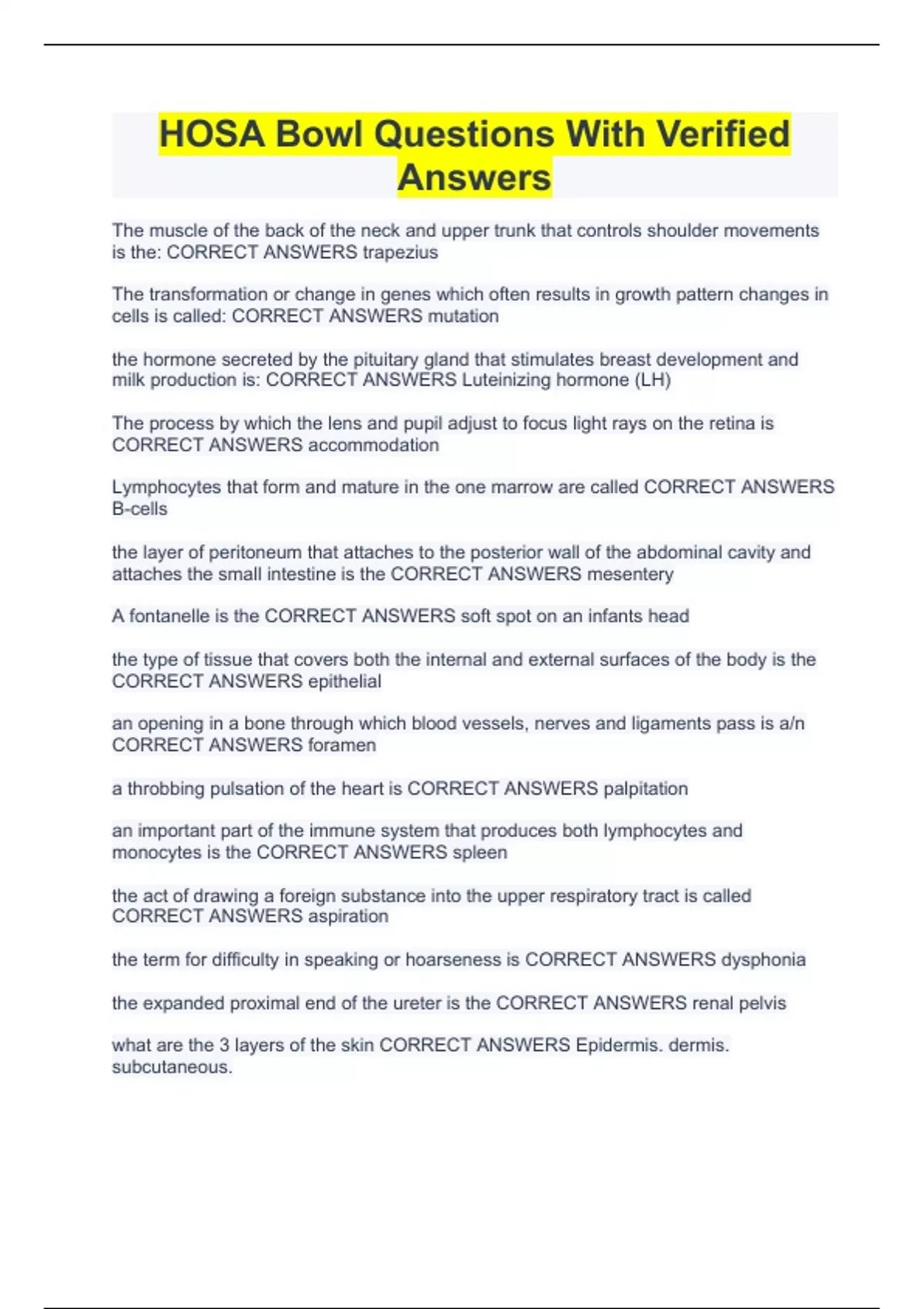 HOSA Bowl Questions With Verified Answers

The muscle of the back of the neck and upper trunk that controls shoulder movements is the: CORRECT ANSWERS trapezius

The transformation or change in genes which often results in growth pattern changes in cells is called: CORRECT ANSWERS mutation

the hormone secreted by the pituitary gland that stimulates breast development and milk production is: CORRECT ANSWERS Luteinizing hormone (LH)

The process by which the lens and pupil adjust to focus light rays on the retina is CORRECT ANSWERS accommodation

Lymphocytes that form and mature in the one marrow are called CORRECT ANSWERS B-cells

the layer of peritoneum that attaches to the posterior wall of the abdominal cavity and attaches the small intestine is the CORRECT ANSWERS mesentery

A fontanelle is the CORRECT ANSWERS soft spot on an infants head

the type of tissue that covers both the internal and external surfaces of the body is the CORRECT ANSWERS epithelial

an opening in a bone through which blood vessels, nerves and ligaments pass is a/n CORRECT ANSWERS foramen

a throbbing pulsation of the heart is CORRECT ANSWERS palpitation

an important part of the immune system that produces both lymphocytes and monocytes is the CORRECT ANSWERS spleen

the act of drawing a foreign substance into the upper respiratory tract is called CORRECT ANSWERS aspiration

the term for difficulty in speaking or hoarseness is CORRECT ANSWERS dysphonia

the expanded proximal end of the ureter is the CORRECT ANSWERS renal pelvis

what are the 3 layers of the skin CORRECT ANSWERS Epidermis. dermis. subcutaneous.